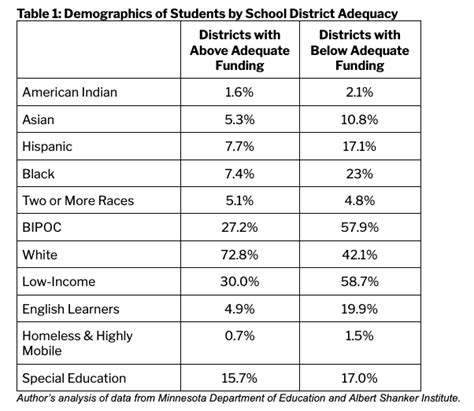 Table 1: Demographics of Students by School District Adequacy

| | Districts with Above Adequate Funding | Districts with Below Adequate Funding |
|---|---|---|
| American Indian | 1.6% | 2.1% |
| Asian | 5.3% | 10.8% |
| Hispanic | 7.7% | 17.1% |
| Black | 7.4% | 23% |
| Two or More Races | 5.1% | 4.8% |
| BIPOC | 27.2% | 57.9% |
| White | 72.8% | 42.1% |
| Low-Income | 30.0% | 58.7% |
| English Learners | 4.9% | 19.9% |
| Homeless & Highly Mobile | 0.7% | 1.5% |
| Special Education | 15.7% | 17.0% |

Author's analysis of data from Minnesota Department of Education and Albert Shanker Institute.